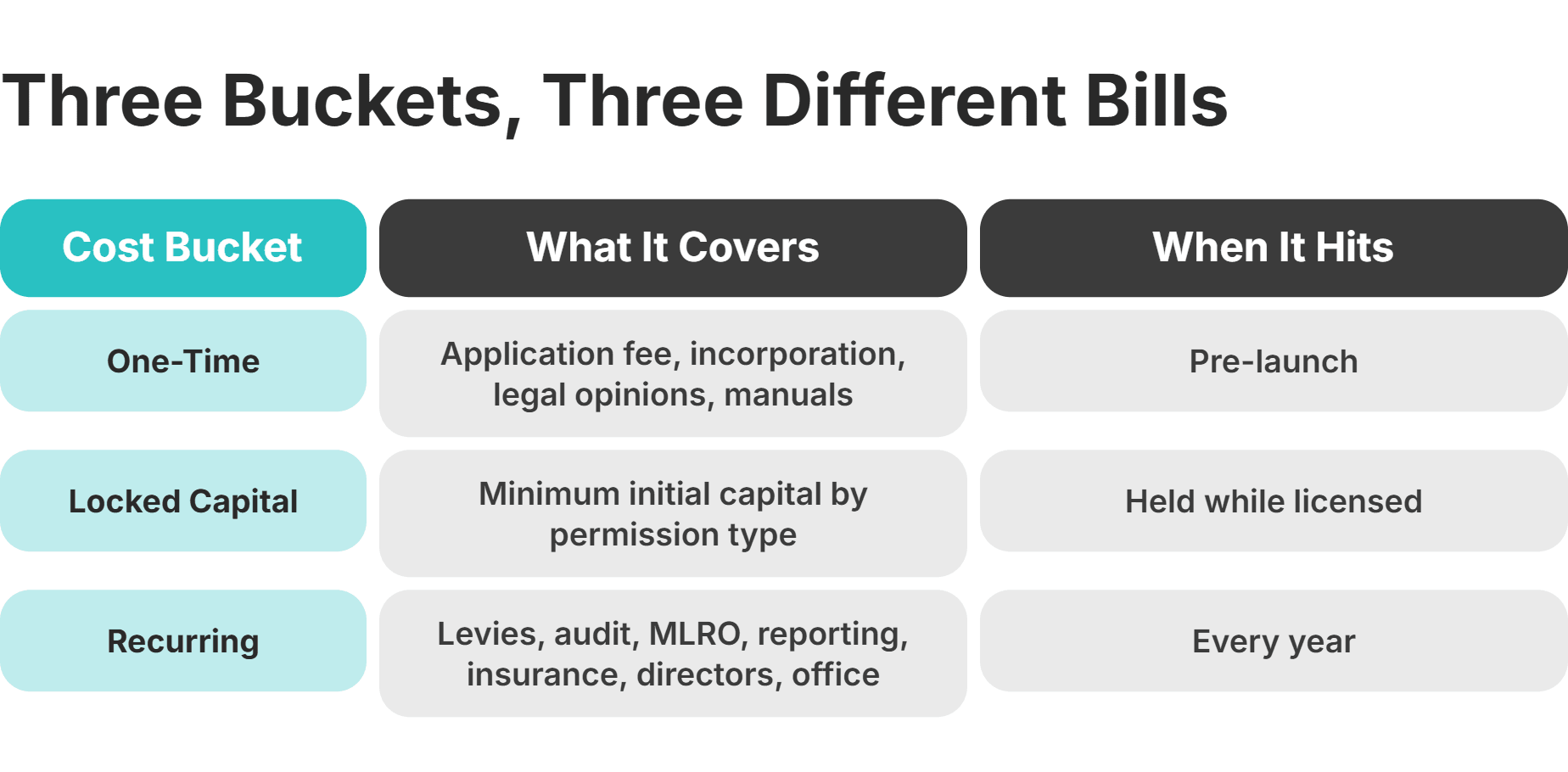 Three Buckets, Three Different Bills

| Cost Bucket | What It Covers | When It Hits |
|---|---|---|
| One-Time | Application fee, incorporation, legal opinions, manuals | Pre-launch |
| Locked Capital | Minimum initial capital by permission type | Held while licensed |
| Recurring | Levies, audit, MLRO, reporting, insurance, directors, office | Every year |